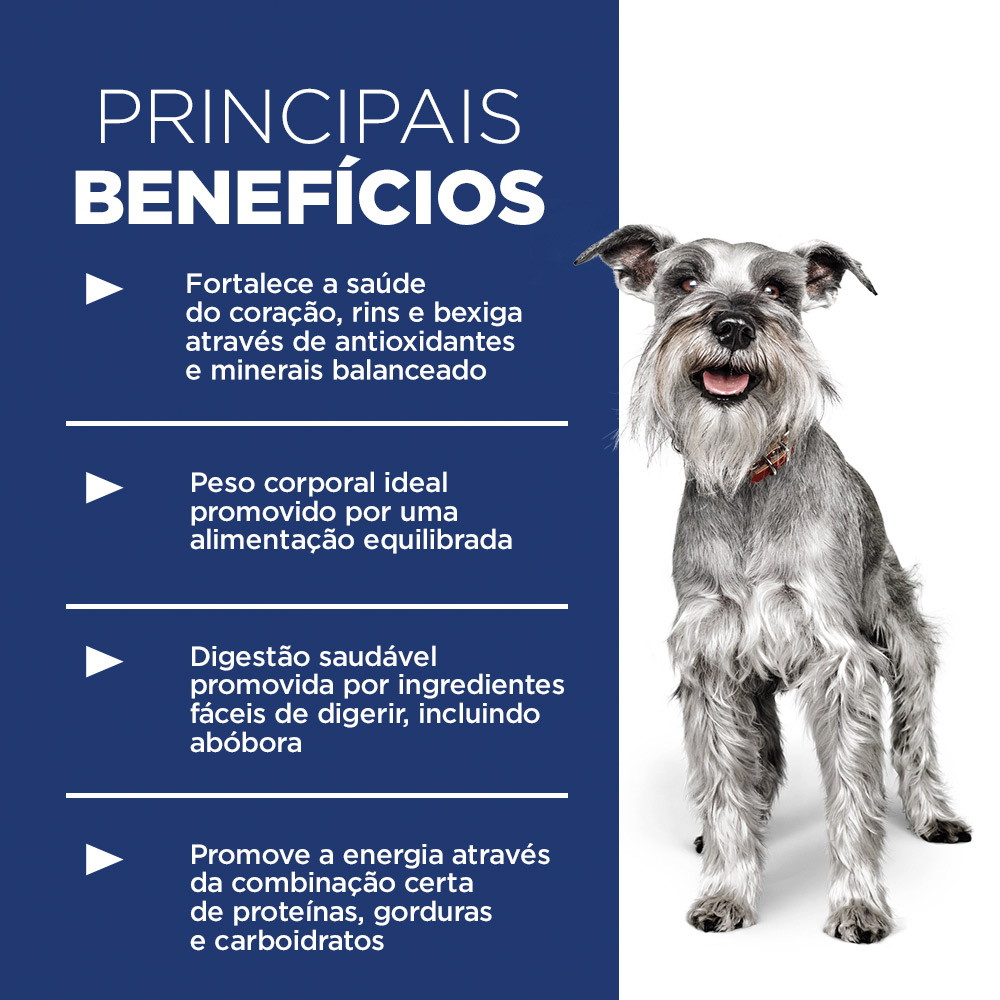 PRINCIPAIS
BENEFÍCIOS

Fortalece a saúde do coração, rins e bexiga através de antioxidantes e minerais balanceado

Peso corporal ideal promovido por uma alimentação equilibrada

Digestão saudável promovida por ingredientes fáceis de digerir, incluindo abóbora

Promove a energia através da combinação certa de proteínas, gorduras e carboidratos